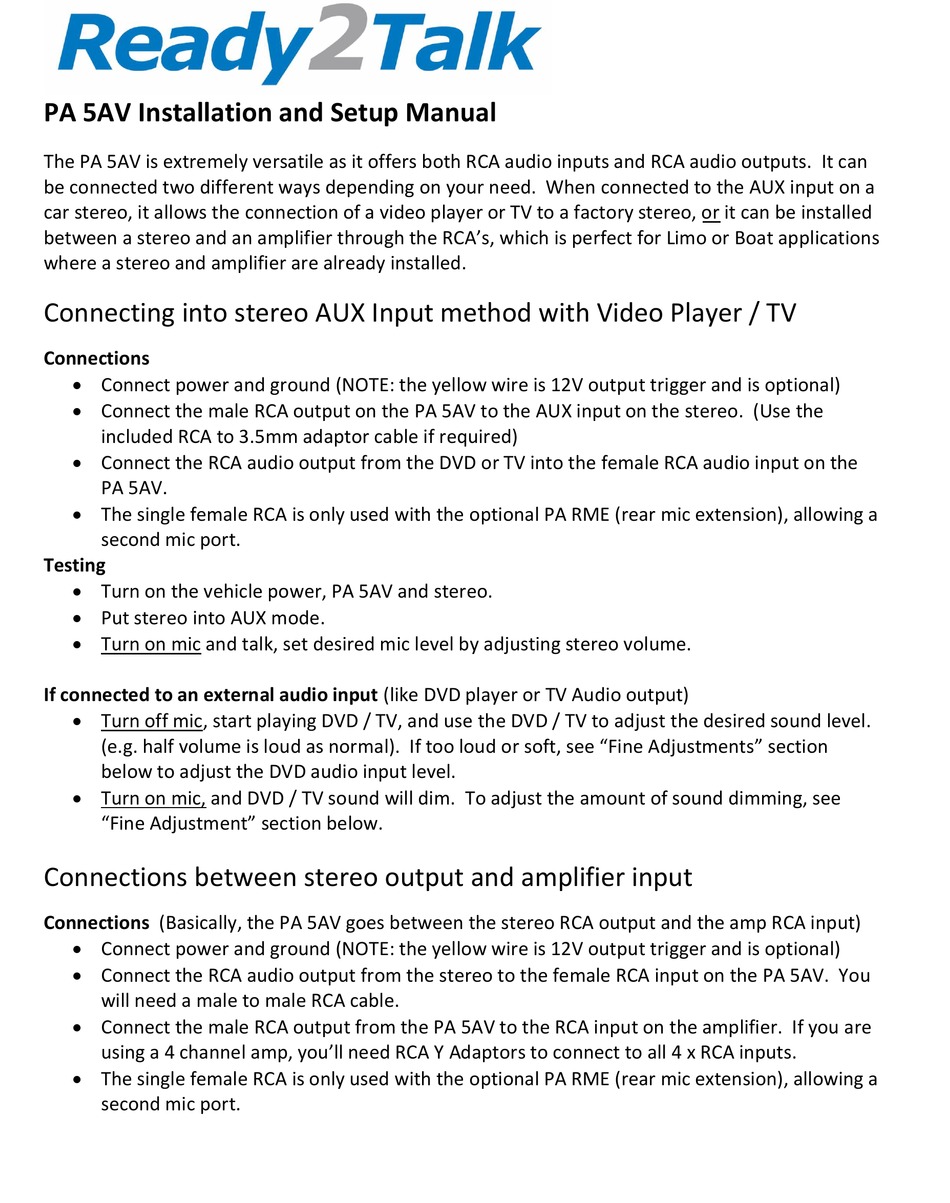 Ready2Talk

PA 5AV Installation and Setup Manual

The PA 5AV is extremely versatile as it offers both RCA audio inputs and RCA audio outputs. It can be connected two different ways depending on your need. When connected to the AUX input on a car stereo, it allows the connection of a video player or TV to a factory stereo, or it can be installed between a stereo and an amplifier through the RCA's, which is perfect for Limo or Boat applications where a stereo and amplifier are already installed.

Connecting into stereo AUX Input method with Video Player / TV

Connections
• Connect power and ground (NOTE: the yellow wire is 12V output trigger and is optional)
• Connect the male RCA output on the PA 5AV to the AUX input on the stereo. (Use the included RCA to 3.5mm adaptor cable if required)
• Connect the RCA audio output from the DVD or TV into the female RCA audio input on the PA 5AV.
• The single female RCA is only used with the optional PA RME (rear mic extension), allowing a second mic port.

Testing
• Turn on the vehicle power, PA 5AV and stereo.
• Put stereo into AUX mode.
• Turn on mic and talk, set desired mic level by adjusting stereo volume.

If connected to an external audio input (like DVD player or TV Audio output)
• Turn off mic, start playing DVD / TV, and use the DVD / TV to adjust the desired sound level. (e.g. half volume is loud as normal). If too loud or soft, see "Fine Adjustments" section below to adjust the DVD audio input level.
• Turn on mic, and DVD / TV sound will dim. To adjust the amount of sound dimming, see "Fine Adjustment" section below.

Connections between stereo output and amplifier input

Connections (Basically, the PA 5AV goes between the stereo RCA output and the amp RCA input)
• Connect power and ground (NOTE: the yellow wire is 12V output trigger and is optional)
• Connect the RCA audio output from the stereo to the female RCA input on the PA 5AV. You will need a male to male RCA cable.
• Connect the male RCA output from the PA 5AV to the RCA input on the amplifier. If you are using a 4 channel amp, you'll need RCA Y Adaptors to connect to all 4 x RCA inputs.
• The single female RCA is only used with the optional PA RME (rear mic extension), allowing a second mic port.